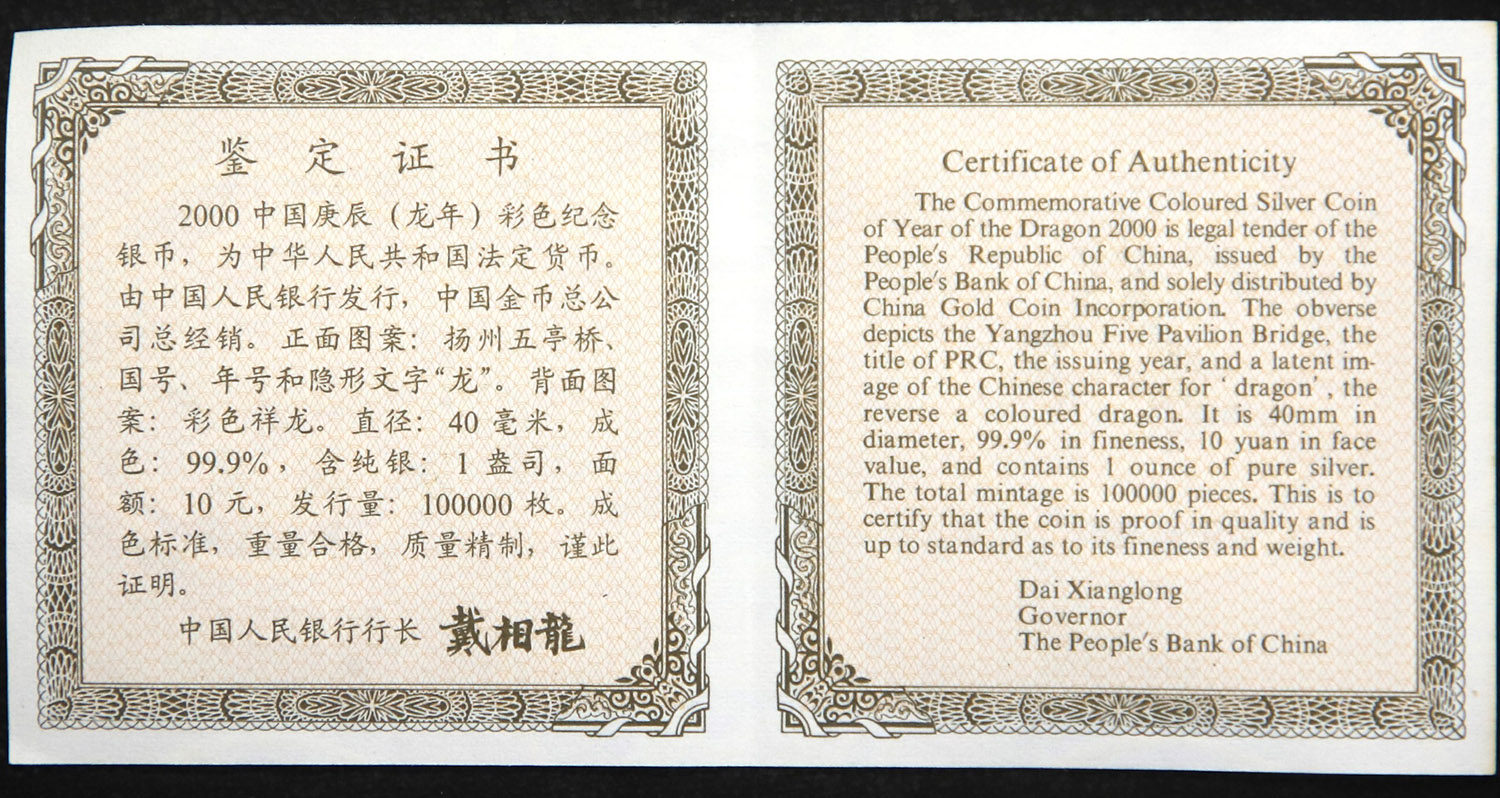 鉴定证书

2000中国庚辰（龙年）彩色纪念银币，为中华人民共和国法定货币。由中国人民银行发行，中国金币总公司总经销。正面图案：扬州五亭桥、国号、年号和隐形文字“龙”。背面图案：彩色祥龙。直径：40毫米，成色：99.9%，含纯银：1盎司，面额：10元，发行量：100000枚。成色标准，重量合格，质量精制，谨此证明。

中国人民银行行长 戴相龍

Certificate of Authenticity

The Commemorative Coloured Silver Coin of Year of the Dragon 2000 is legal tender of the People's Republic of China, issued by the People's Bank of China, and solely distributed by China Gold Coin Incorporation. The obverse depicts the Yangzhou Five Pavilion Bridge, the title of PRC, the issuing year, and a latent image of the Chinese character for ' dragon', the reverse a coloured dragon. It is 40mm in diameter, 99.9% in fineness, 10 yuan in face value, and contains 1 ounce of pure silver. The total mintage is 100000 pieces. This is to certify that the coin is proof in quality and is up to standard as to its fineness and weight.

Dai Xianglong
Governor
The People's Bank of China